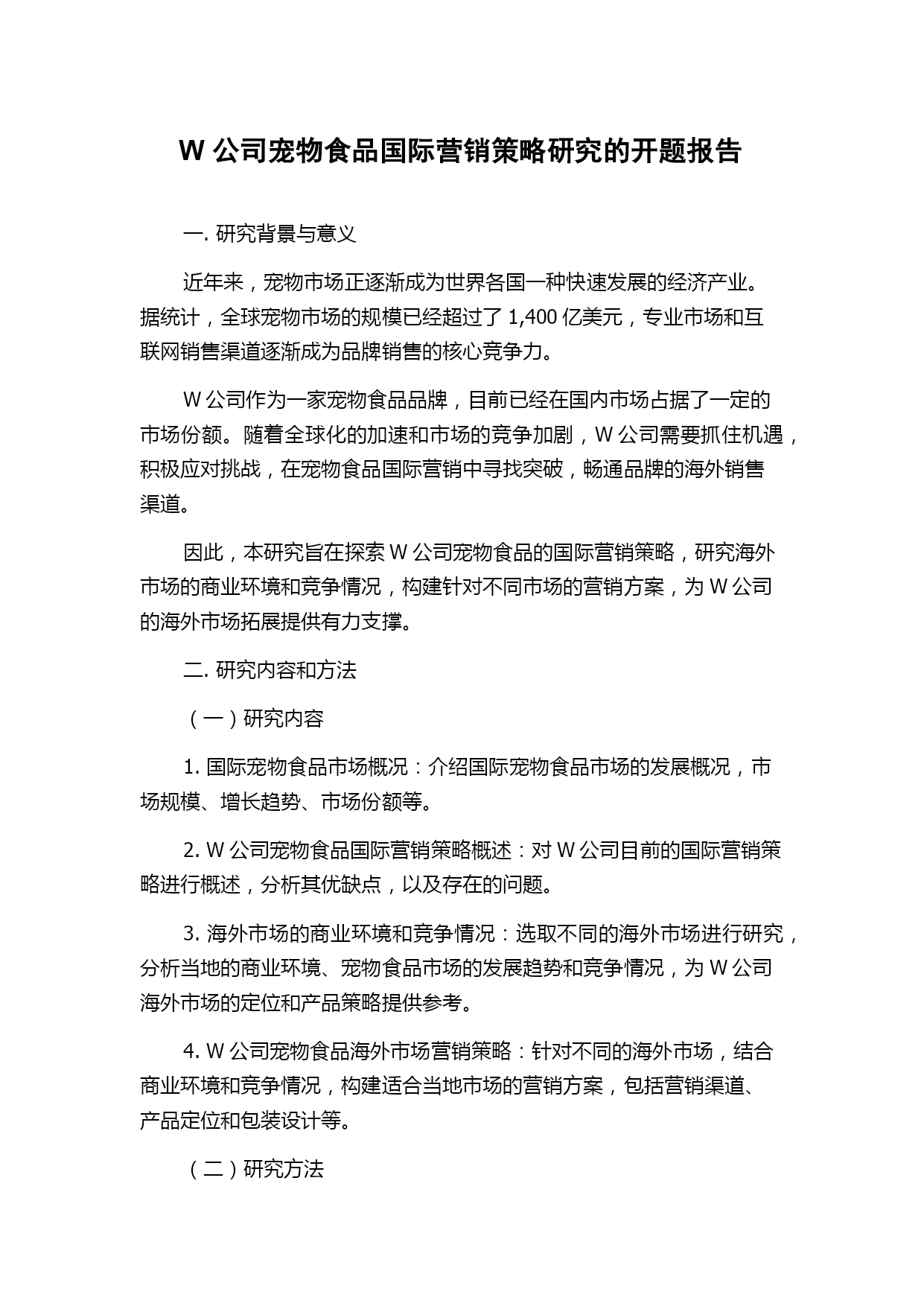 W 公司宠物食品国际营销策略研究的开题报告

一. 研究背景与意义

近年来，宠物市场正逐渐成为世界各国一种快速发展的经济产业。据统计，全球宠物市场的规模已经超过了 1,400 亿美元，专业市场和互联网销售渠道逐渐成为品牌销售的核心竞争力。

W 公司作为一家宠物食品品牌，目前已经在国内市场占据了一定的市场份额。随着全球化的加速和市场的竞争加剧，W 公司需要抓住机遇，积极应对挑战，在宠物食品国际营销中寻找突破，畅通品牌的海外销售渠道。

因此，本研究旨在探索 W 公司宠物食品的国际营销策略，研究海外市场的商业环境和竞争情况，构建针对不同市场的营销方案，为 W 公司的海外市场拓展提供有力支撑。

二. 研究内容和方法

（一）研究内容

1. 国际宠物食品市场概况：介绍国际宠物食品市场的发展概况，市场规模、增长趋势、市场份额等。

2. W 公司宠物食品国际营销策略概述：对 W 公司目前的国际营销策略进行概述，分析其优缺点，以及存在的问题。

3. 海外市场的商业环境和竞争情况：选取不同的海外市场进行研究，分析当地的商业环境、宠物食品市场的发展趋势和竞争情况，为 W 公司海外市场的定位和产品策略提供参考。

4. W 公司宠物食品海外市场营销策略：针对不同的海外市场，结合商业环境和竞争情况，构建适合当地市场的营销方案，包括营销渠道、产品定位和包装设计等。

（二）研究方法